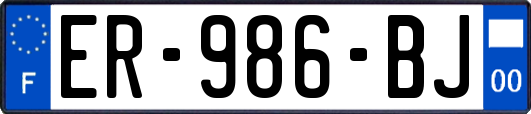 F
ER-986-BJ
00